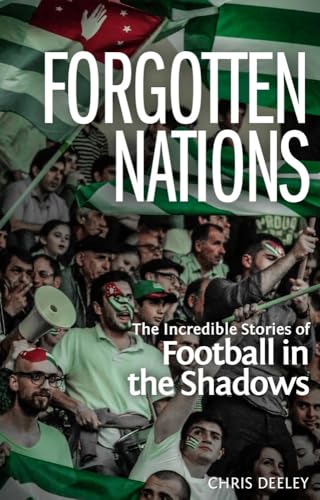 FORGOTTEN NATIONS

The Incredible Stories of Football in the Shadows

CHRIS DEELEY